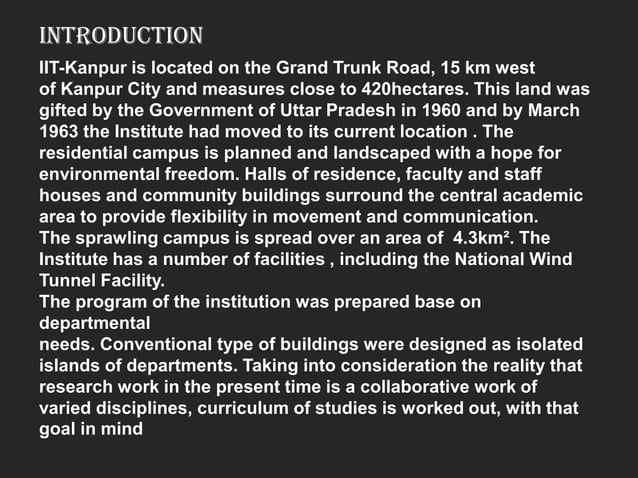 INTRODUCTION

IIT-Kanpur is located on the Grand Trunk Road, 15 km west of Kanpur City and measures close to 420hectares. This land was gifted by the Government of Uttar Pradesh in 1960 and by March 1963 the Institute had moved to its current location . The residential campus is planned and landscaped with a hope for environmental freedom. Halls of residence, faculty and staff houses and community buildings surround the central academic area to provide flexibility in movement and communication.
The sprawling campus is spread over an area of 4.3km². The Institute has a number of facilities , including the National Wind Tunnel Facility.
The program of the institution was prepared base on departmental
needs. Conventional type of buildings were designed as isolated islands of departments. Taking into consideration the reality that research work in the present time is a collaborative work of varied disciplines, curriculum of studies is worked out, with that goal in mind